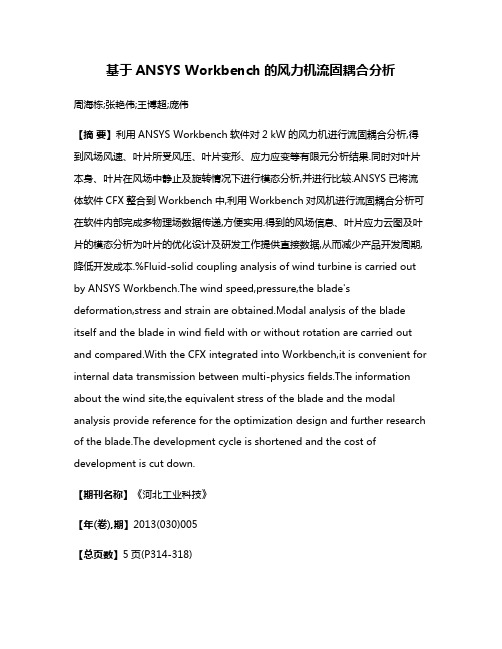 基于 ANSYS Workbench 的风力机流固耦合分析

周海栋;张艳伟;王博超;庞伟

【摘 要】利用 ANSYS Workbench 软件对 2 kW 的风力机进行流固耦合分析,得到风场风速、叶片所受风压、叶片变形、应力应变等有限元分析结果.同时对叶片本身、叶片在风场中静止及旋转情况下进行模态分析,并进行比较.ANSYS 已将流体软件 CFX 整合到 Workbench 中,利用 Workbench 对风机进行流固耦合分析可在软件内部完成多物理场数据传递,方便实用.得到的风场信息、叶片应力云图及叶片的模态分析为叶片的优化设计及研发工作提供直接数据,从而减少产品开发周期,降低开发成本.%Fluid-solid coupling analysis of wind turbine is carried out by ANSYS Workbench.The wind speed,pressure,the blade's deformation,stress and strain are obtained.Modal analysis of the blade itself and the blade in wind field with or without rotation are carried out and compared.With the CFX integrated into Workbench,it is convenient for internal data transmission between multi-physics fields.The information about the wind site,the equivalent stress of the blade and the modal analysis provide reference for the optimization design and further research of the blade.The development cycle is shortened and the cost of development is cut down.

【期刊名称】《河北工业科技》

【年(卷),期】2013(030)005

【总页数】5 页(P314-318)